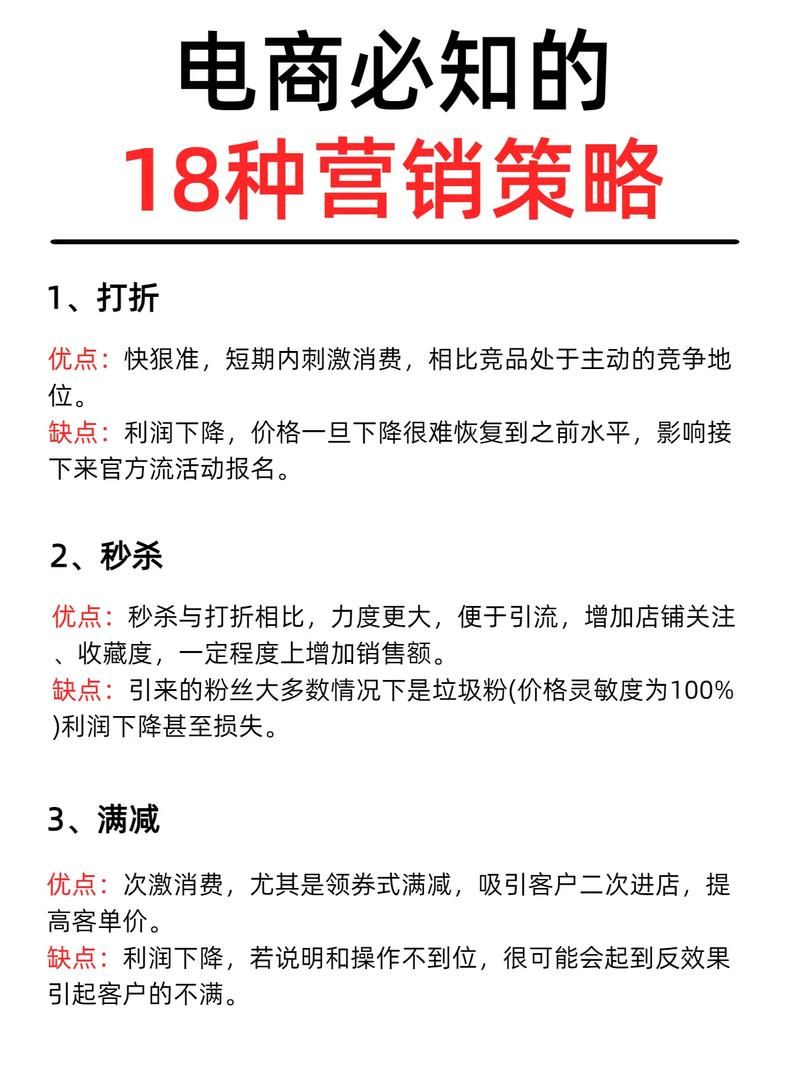 电商必知的
18种营销策略

1、打折

优点：快狠准，短期内刺激消费，相比竞品处于主动的竞争地位。
缺点：利润下降，价格一旦下降很难恢复到之前水平，影响接下来官方流活动报名。

2、秒杀

优点：秒杀与打折相比，力度更大，便于引流，增加店铺关注、收藏度，一定程度上增加销售额。
缺点：引来的粉丝大多数情况下是垃圾粉(价格灵敏度为100%)利润下降甚至损失。

3、满减

优点：次激消费，尤其是领券式满减，吸引客户二次进店，提高客单价。
缺点：利润下降，若说明和操作不到位，很可能会起到反效果引起客户的不满。